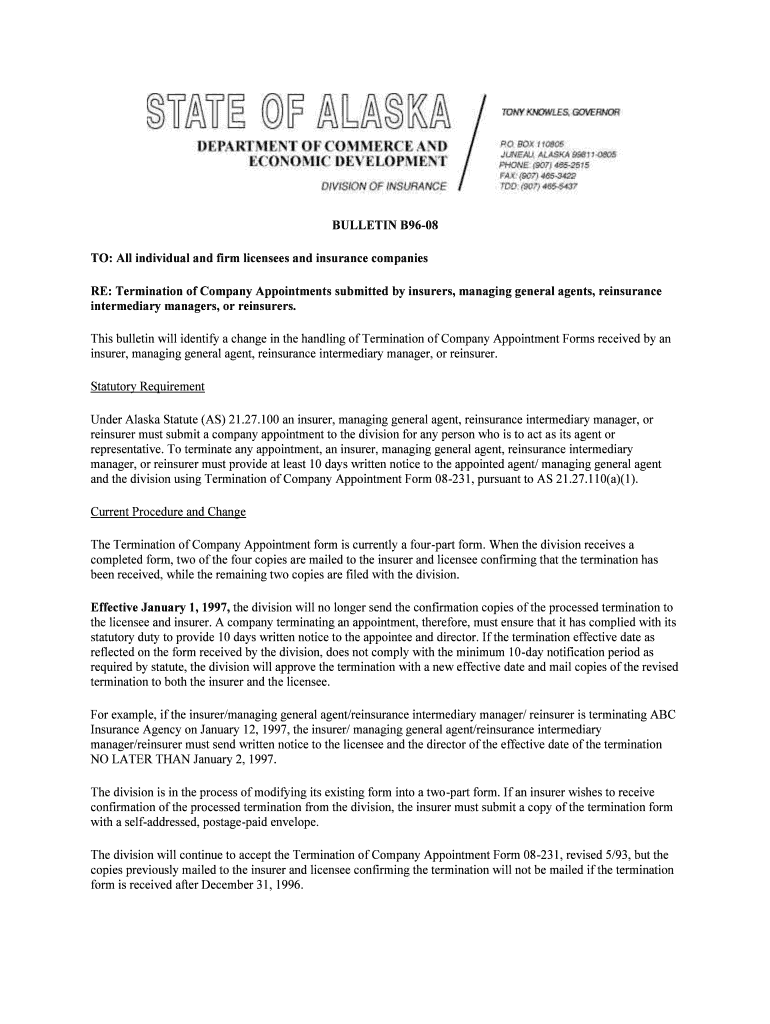 STATE OF ALASKA

DEPARTMENT OF COMMERCE AND ECONOMIC DEVELOPMENT

DIVISION OF INSURANCE

TONY KNOWLES, GOVERNOR

P.O. BOX 110805
JUNEAU, ALASKA 99811-0805
PHONE: (907) 465-2515
FAX: (907) 465-3422
TDD: (907) 465-5437

BULLETIN B96-08

TO: All individual and firm licensees and insurance companies

RE: Termination of Company Appointments submitted by insurers, managing general agents, reinsurance intermediary managers, or reinsurers.

This bulletin will identify a change in the handling of Termination of Company Appointment Forms received by an insurer, managing general agent, reinsurance intermediary manager, or reinsurer.

Statutory Requirement

Under Alaska Statute (AS) 21.27.100 an insurer, managing general agent, reinsurance intermediary manager, or reinsurer must submit a company appointment to the division for any person who is to act as its agent or representative. To terminate any appointment, an insurer, managing general agent, reinsurance intermediary manager, or reinsurer must provide at least 10 days written notice to the appointed agent/ managing general agent and the division using Termination of Company Appointment Form 08-231, pursuant to AS 21.27.110(a)(1).

Current Procedure and Change

The Termination of Company Appointment form is currently a four-part form. When the division receives a completed form, two of the four copies are mailed to the insurer and licensee confirming that the termination has been received, while the remaining two copies are filed with the division.

Effective January 1, 1997, the division will no longer send the confirmation copies of the processed termination to the licensee and insurer. A company terminating an appointment, therefore, must ensure that it has complied with its statutory duty to provide 10 days written notice to the appointee and director. If the termination effective date as reflected on the form received by the division, does not comply with the minimum 10-day notification period as required by statute, the division will approve the termination with a new effective date and mail copies of the revised termination to both the insurer and the licensee.

For example, if the insurer/managing general agent/reinsurance intermediary manager/ reinsurer is terminating ABC Insurance Agency on January 12, 1997, the insurer/ managing general agent/reinsurance intermediary manager/reinsurer must send written notice to the licensee and the director of the effective date of the termination NO LATER THAN January 2, 1997.

The division is in the process of modifying its existing form into a two-part form. If an insurer wishes to receive confirmation of the processed termination from the division, the insurer must submit a copy of the termination form with a self-addressed, postage-paid envelope.

The division will continue to accept the Termination of Company Appointment Form 08-231, revised 5/93, but the copies previously mailed to the insurer and licensee confirming the termination will not be mailed if the termination form is received after December 31, 1996.